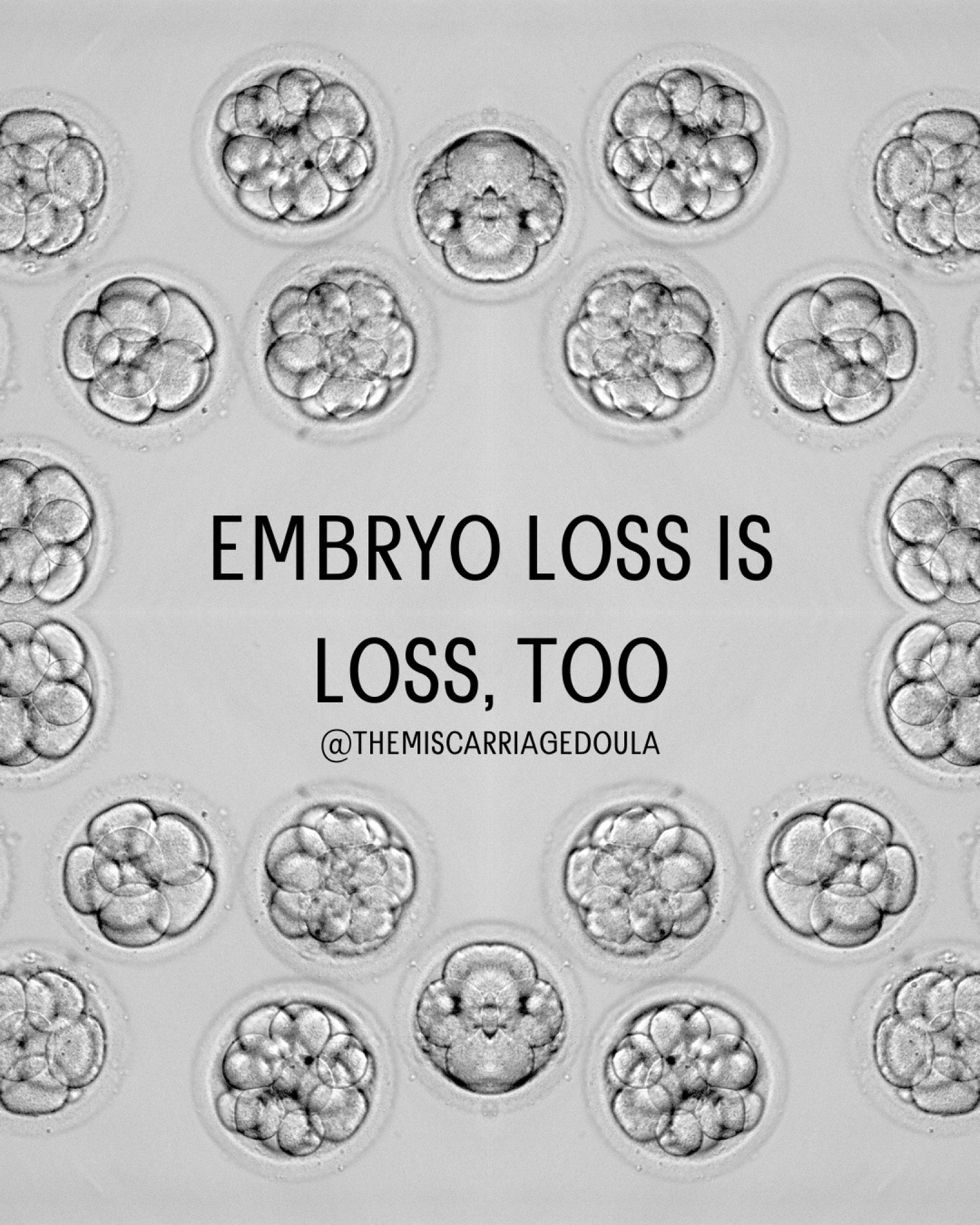 EMBRYO LOSS IS LOSS, TOO

@THEMISCARRIAGEDOULA